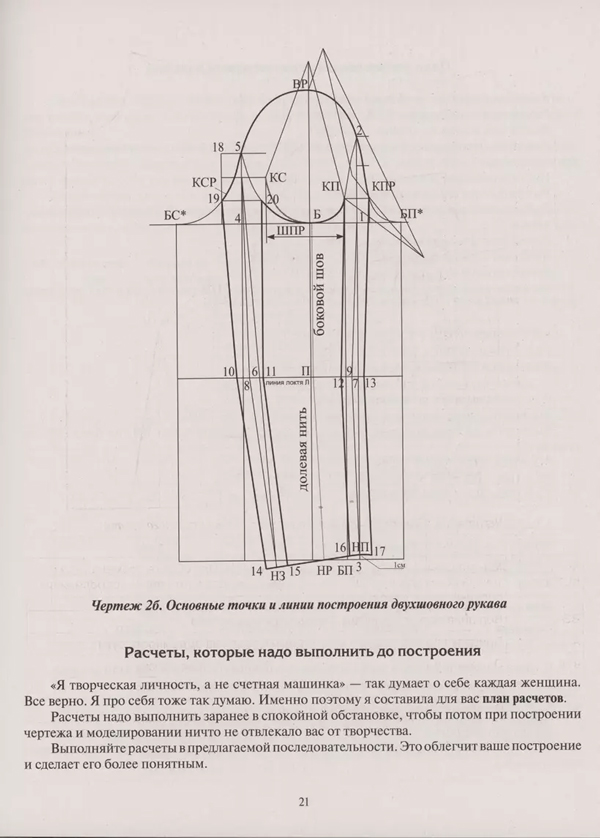 ВР

2

18 5

КСР КС КП КПР

19 20

БС* 4 Б 1 БП*

ШПР

боковой шов

10 6 11 П 9

8 линия локтя Л 12 7 13

долевая нить

16 НП 17

14 НЗ 15 НР БП 3 1см

Чертеж 2б. Основные точки и линии построения двухшовного рукава

Расчеты, которые надо выполнить до построения

«Я творческая личность, а не счетная машинка» — так думает о себе каждая женщина. Все верно. Я про себя тоже так думаю. Именно поэтому я составила для вас план расчетов.

Расчеты надо выполнить заранее в спокойной обстановке, чтобы потом при построении чертежа и моделировании ничто не отвлекало вас от творчества.

Выполняйте расчеты в предлагаемой последовательности. Это облегчит ваше построение и сделает его более понятным.

21